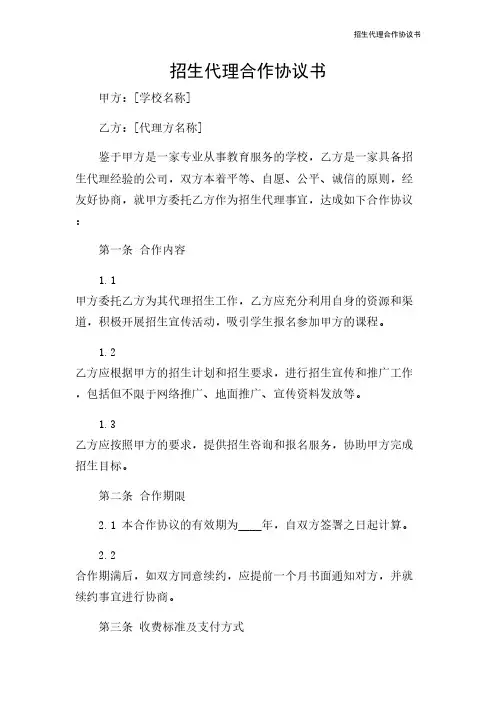 招生代理合作协议书

招生代理合作协议书

甲方：[学校名称]

乙方：[代理方名称]

鉴于甲方是一家专业从事教育服务的学校，乙方是一家具备招生代理经验的公司，双方本着平等、自愿、公平、诚信的原则，经友好协商，就甲方委托乙方作为招生代理事宜，达成如下合作协议：

第一条 合作内容

1.1
甲方委托乙方为其代理招生工作，乙方应充分利用自身的资源和渠道，积极开展招生宣传活动，吸引学生报名参加甲方的课程。

1.2
乙方应根据甲方的招生计划和招生要求，进行招生宣传和推广工作，包括但不限于网络推广、地面推广、宣传资料发放等。

1.3
乙方应按照甲方的要求，提供招生咨询和报名服务，协助甲方完成招生目标。

第二条 合作期限

2.1 本合作协议的有效期为____年，自双方签署之日起计算。

2.2
合作期满后，如双方同意续约，应提前一个月书面通知对方，并就续约事宜进行协商。

第三条 收费标准及支付方式